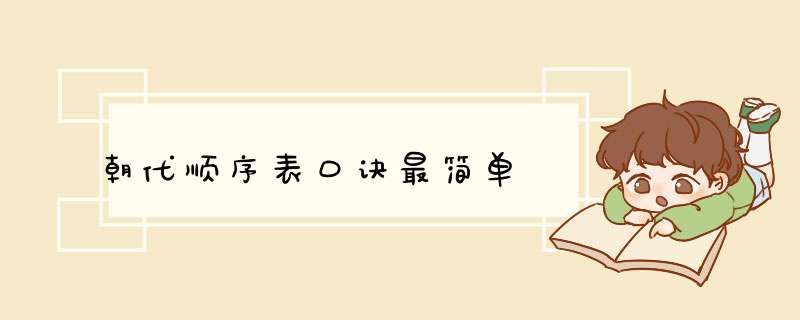 朝代顺序表口诀最简单